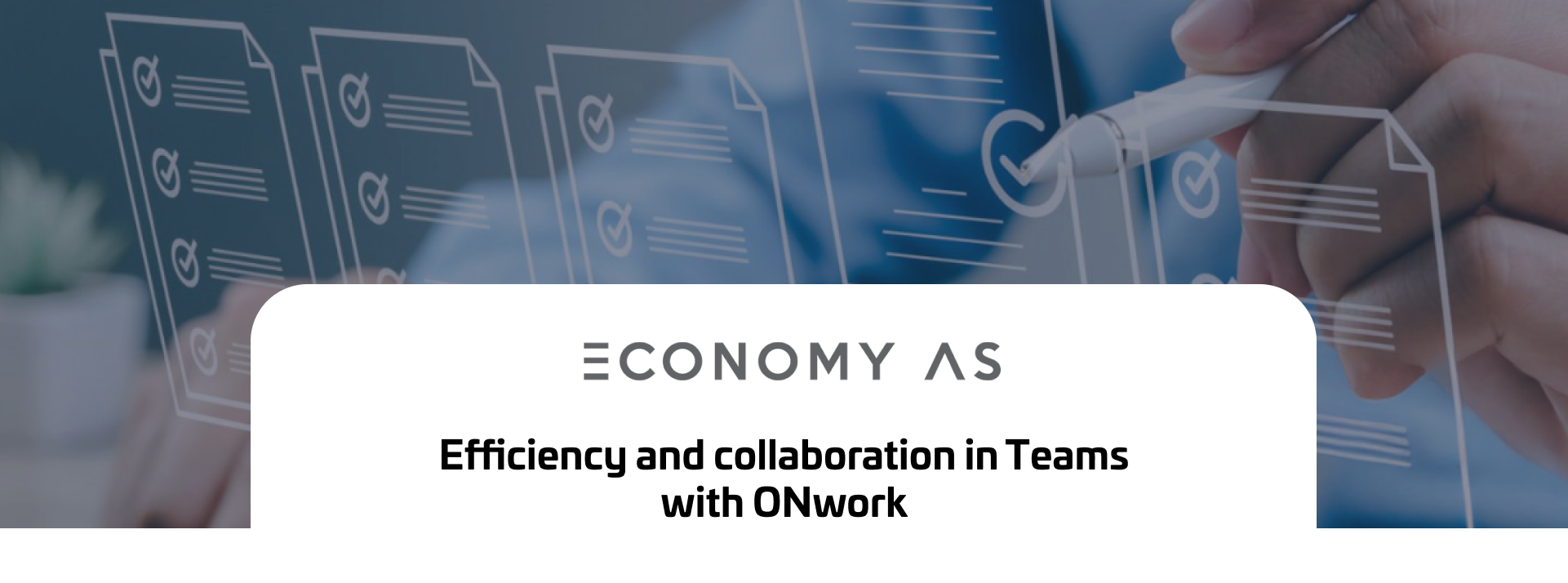 ECONOMY AS

Efficiency and collaboration in Teams with ONwork